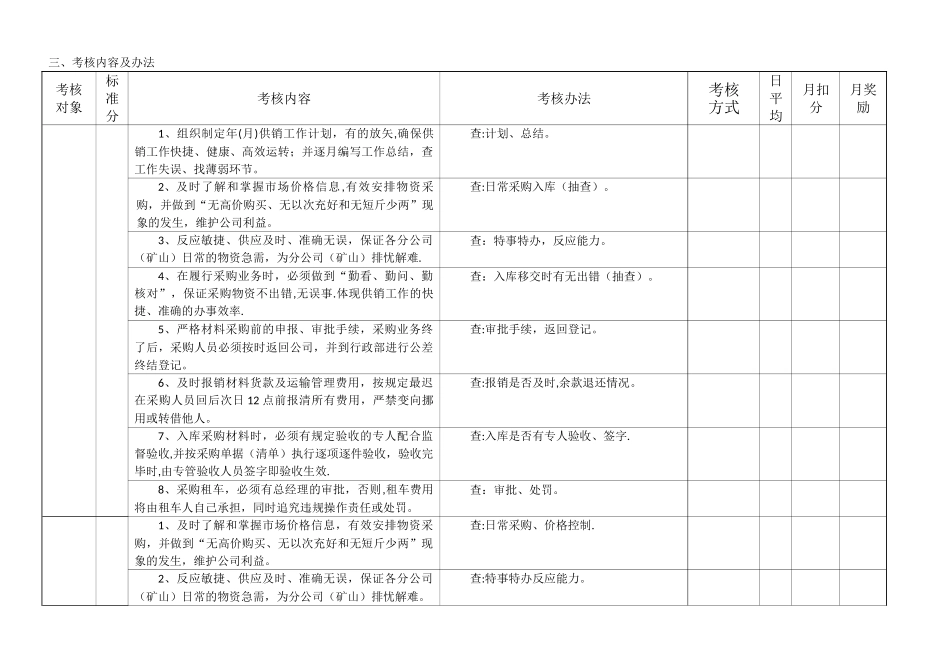 三、考核内容及办法

| 考核对象 | 标准分 | 考核内容 | 考核办法 | 考核方式 | 日平均 | 月扣分 | 月奖励 |
|---|---|---|---|---|---|---|---|
| | | 1、组织制定年(月)供销工作计划，有的放矢,确保供销工作快捷、健康、高效运转；并逐月编写工作总结，查工作失误、找薄弱环节。 | 查:计划、总结。 | | | | |
| | | 2、及时了解和掌握市场价格信息,有效安排物资采购，并做到“无高价购买、无以次充好和无短斤少两”现象的发生，维护公司利益。 | 查:日常采购入库（抽查）。 | | | | |
| | | 3、反应敏捷、供应及时、准确无误，保证各分公司（矿山）日常的物资急需，为分公司（矿山）排忧解难. | 查：特事特办，反应能力。 | | | | |
| | | 4、在履行采购业务时，必须做到“勤看、勤问、勤核对”，保证采购物资不出错,无误事.体现供销工作的快捷、准确的办事效率. | 查：入库移交时有无出错（抽查）。 | | | | |
| | | 5、严格材料采购前的申报、审批手续，采购业务终了后，采购人员必须按时返回公司，并到行政部进行公差终结登记。 | 查:审批手续，返回登记。 | | | | |
| | | 6、及时报销材料货款及运输管理费用，按规定最迟在采购人员回后次日 12 点前报清所有费用，严禁变向挪用或转借他人。 | 查:报销是否及时,余款退还情况。 | | | | |
| | | 7、入库采购材料时，必须有规定验收的专人配合监督验收,并按采购单据（清单）执行逐项逐件验收，验收完毕时,由专管验收人员签字即验收生效. | 查:入库是否有专人验收、签字. | | | | |
| | | 8、采购租车，必须有总经理的审批，否则,租车费用将由租车人自己承担，同时追究违规操作责任或处罚。 | 查：审批、处罚。 | | | | |
| | | 1、及时了解和掌握市场价格信息,有效安排物资采购，并做到“无高价购买、无以次充好和无短斤少两”现象的发生，维护公司利益。 | 查:日常采购、价格控制. | | | | |
| | | 2、反应敏捷、供应及时、准确无误，保证各分公司（矿山）日常的物资急需，为分公司（矿山）排忧解难。 | 查:特事特办反应能力。 | | | | |